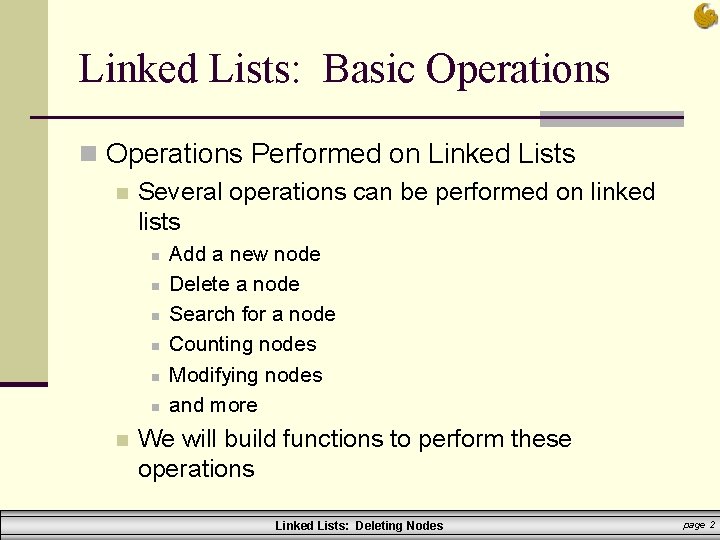 Linked Lists: Basic Operations

Operations Performed on Linked Lists

Several operations can be performed on linked lists

Add a new node

Delete a node

Search for a node

Counting nodes

Modifying nodes

and more

We will build functions to perform these operations

Linked Lists: Deleting Nodes

page 2